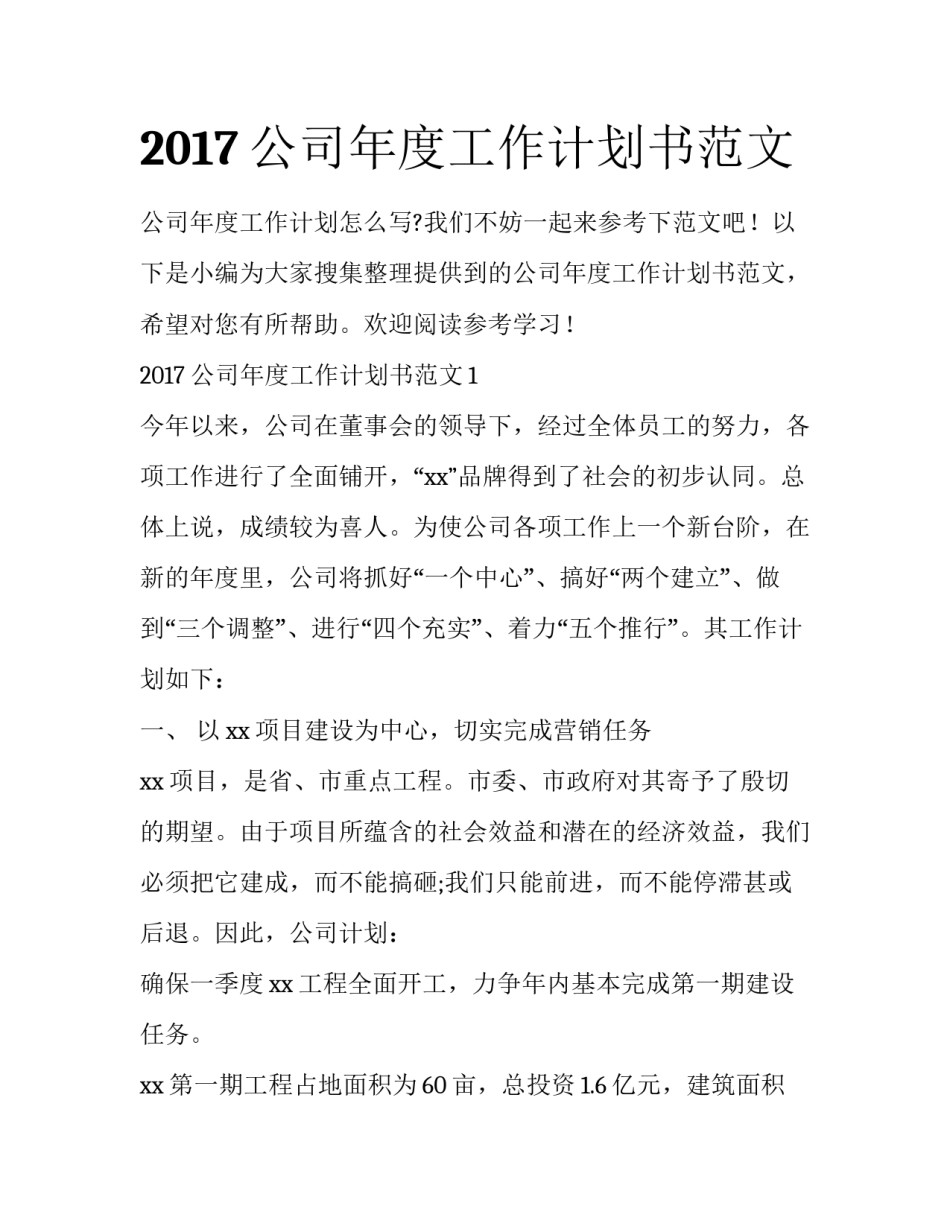 2017 公司年度工作计划书范文

公司年度工作计划怎么写?我们不妨一起来参考下范文吧！以下是小编为大家搜集整理提供到的公司年度工作计划书范文，希望对您有所帮助。欢迎阅读参考学习！

2017 公司年度工作计划书范文 1

今年以来，公司在董事会的领导下，经过全体员工的努力，各项工作进行了全面铺开，“xx”品牌得到了社会的初步认同。总体上说，成绩较为喜人。为使公司各项工作上一个新台阶，在新的年度里，公司将抓好“一个中心”、搞好“两个建立”、做到“三个调整”、进行“四个充实”、着力“五个推行”。其工作计划如下：

一、 以 xx 项目建设为中心，切实完成营销任务

xx 项目，是省、市重点工程。市委、市政府对其寄予了殷切的期望。由于项目所蕴含的社会效益和潜在的经济效益，我们必须把它建成，而不能搞砸;我们只能前进，而不能停滞甚或后退。因此，公司计划：

确保一季度 xx 工程全面开工，力争年内基本完成第一期建设任务。

xx 第一期工程占地面积为 60 亩，总投资 1.6 亿元，建筑面积